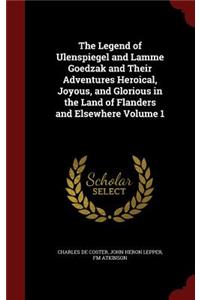 The Legend of Ulenspiegel and Lamme Goedzak and Their Adventures Heroical, Joyous, and Glorious in the Land of Flanders and Elsewhere Volume 1

Scholar SELECT

CHARLES DE COSTER, JOHN HERON LEPPER, FM ATKINSON